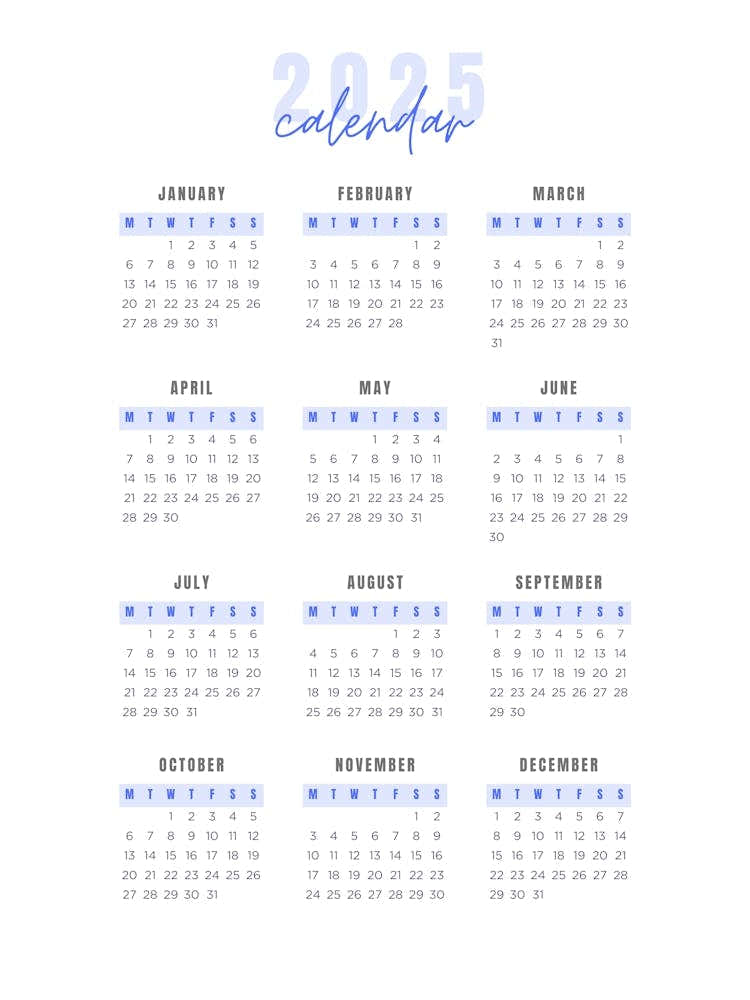 2025
calendar

JANUARY

| M | T | W | T | F | S | S |
|---|---|---|---|---|---|---|
| | | 1 | 2 | 3 | 4 | 5 |
| 6 | 7 | 8 | 9 | 10 | 11 | 12 |
| 13 | 14 | 15 | 16 | 17 | 18 | 19 |
| 20 | 21 | 22 | 23 | 24 | 25 | 26 |
| 27 | 28 | 29 | 30 | 31 | | |

FEBRUARY

| M | T | W | T | F | S | S |
|---|---|---|---|---|---|---|
| | | | | | 1 | 2 |
| 3 | 4 | 5 | 6 | 7 | 8 | 9 |
| 10 | 11 | 12 | 13 | 14 | 15 | 16 |
| 17 | 18 | 19 | 20 | 21 | 22 | 23 |
| 24 | 25 | 26 | 27 | 28 | | |

MARCH

| M | T | W | T | F | S | S |
|---|---|---|---|---|---|---|
| | | | | | 1 | 2 |
| 3 | 4 | 5 | 6 | 7 | 8 | 9 |
| 10 | 11 | 12 | 13 | 14 | 15 | 16 |
| 17 | 18 | 19 | 20 | 21 | 22 | 23 |
| 24 | 25 | 26 | 27 | 28 | 29 | 30 |
| 31 | | | | | | |

APRIL

| M | T | W | T | F | S | S |
|---|---|---|---|---|---|---|
| | 1 | 2 | 3 | 4 | 5 | 6 |
| 7 | 8 | 9 | 10 | 11 | 12 | 13 |
| 14 | 15 | 16 | 17 | 18 | 19 | 20 |
| 21 | 22 | 23 | 24 | 25 | 26 | 27 |
| 28 | 29 | 30 | | | | |

MAY

| M | T | W | T | F | S | S |
|---|---|---|---|---|---|---|
| | | | 1 | 2 | 3 | 4 |
| 5 | 6 | 7 | 8 | 9 | 10 | 11 |
| 12 | 13 | 14 | 15 | 16 | 17 | 18 |
| 19 | 20 | 21 | 22 | 23 | 24 | 25 |
| 26 | 27 | 28 | 29 | 30 | 31 | |

JUNE

| M | T | W | T | F | S | S |
|---|---|---|---|---|---|---|
| | | | | | | 1 |
| 2 | 3 | 4 | 5 | 6 | 7 | 8 |
| 9 | 10 | 11 | 12 | 13 | 14 | 15 |
| 16 | 17 | 18 | 19 | 20 | 21 | 22 |
| 23 | 24 | 25 | 26 | 27 | 28 | 29 |
| 30 | | | | | | |

JULY

| M | T | W | T | F | S | S |
|---|---|---|---|---|---|---|
| | 1 | 2 | 3 | 4 | 5 | 6 |
| 7 | 8 | 9 | 10 | 11 | 12 | 13 |
| 14 | 15 | 16 | 17 | 18 | 19 | 20 |
| 21 | 22 | 23 | 24 | 25 | 26 | 27 |
| 28 | 29 | 30 | 31 | | | |

AUGUST

| M | T | W | T | F | S | S |
|---|---|---|---|---|---|---|
| | | | | 1 | 2 | 3 |
| 4 | 5 | 6 | 7 | 8 | 9 | 10 |
| 11 | 12 | 13 | 14 | 15 | 16 | 17 |
| 18 | 19 | 20 | 21 | 22 | 23 | 24 |
| 25 | 26 | 27 | 28 | 29 | 30 | 31 |

SEPTEMBER

| M | T | W | T | F | S | S |
|---|---|---|---|---|---|---|
| 1 | 2 | 3 | 4 | 5 | 6 | 7 |
| 8 | 9 | 10 | 11 | 12 | 13 | 14 |
| 15 | 16 | 17 | 18 | 19 | 20 | 21 |
| 22 | 23 | 24 | 25 | 26 | 27 | 28 |
| 29 | 30 | | | | | |

OCTOBER

| M | T | W | T | F | S | S |
|---|---|---|---|---|---|---|
| | | 1 | 2 | 3 | 4 | 5 |
| 6 | 7 | 8 | 9 | 10 | 11 | 12 |
| 13 | 14 | 15 | 16 | 17 | 18 | 19 |
| 20 | 21 | 22 | 23 | 24 | 25 | 26 |
| 27 | 28 | 29 | 30 | 31 | | |

NOVEMBER

| M | T | W | T | F | S | S |
|---|---|---|---|---|---|---|
| | | | | | 1 | 2 |
| 3 | 4 | 5 | 6 | 7 | 8 | 9 |
| 10 | 11 | 12 | 13 | 14 | 15 | 16 |
| 17 | 18 | 19 | 20 | 21 | 22 | 23 |
| 24 | 25 | 26 | 27 | 28 | 29 | 30 |

DECEMBER

| M | T | W | T | F | S | S |
|---|---|---|---|---|---|---|
| 1 | 2 | 3 | 4 | 5 | 6 | 7 |
| 8 | 9 | 10 | 11 | 12 | 13 | 14 |
| 15 | 16 | 17 | 18 | 19 | 20 | 21 |
| 22 | 23 | 24 | 25 | 26 | 27 | 28 |
| 29 | 30 | 31 | | | | |